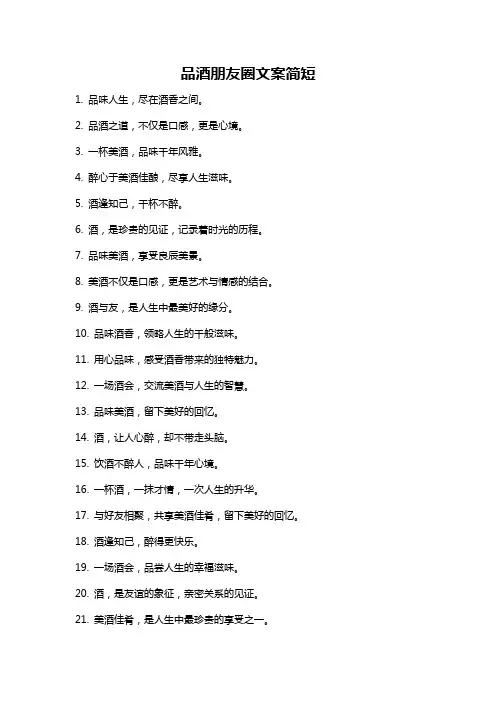 品酒朋友圈文案简短

1. 品味人生，尽在酒香之间。

2. 品酒之道，不仅是口感，更是心境。

3. 一杯美酒，品味千年风雅。

4. 醉心于美酒佳酿，尽享人生滋味。

5. 酒逢知己，千杯不醉。

6. 酒，是珍贵的见证，记录着时光的历程。

7. 品味美酒，享受良辰美景。

8. 美酒不仅是口感，更是艺术与情感的结合。

9. 酒与友，是人生中最美好的缘分。

10. 品味酒香，领略人生的千般滋味。

11. 用心品味，感受酒香带来的独特魅力。

12. 一场酒会，交流美酒与人生的智慧。

13. 品味美酒，留下美好的回忆。

14. 酒，让人心醉，却不带走头脑。

15. 饮酒不醉人，品味千年心境。

16. 一杯酒，一抹才情，一次人生的升华。

17. 与好友相聚，共享美酒佳肴，留下美好的回忆。

18. 酒逢知己，醉得更快乐。

19. 一场酒会，品尝人生的幸福滋味。

20. 酒，是友谊的象征，亲密关系的见证。

21. 美酒佳肴，是人生中最珍贵的享受之一。